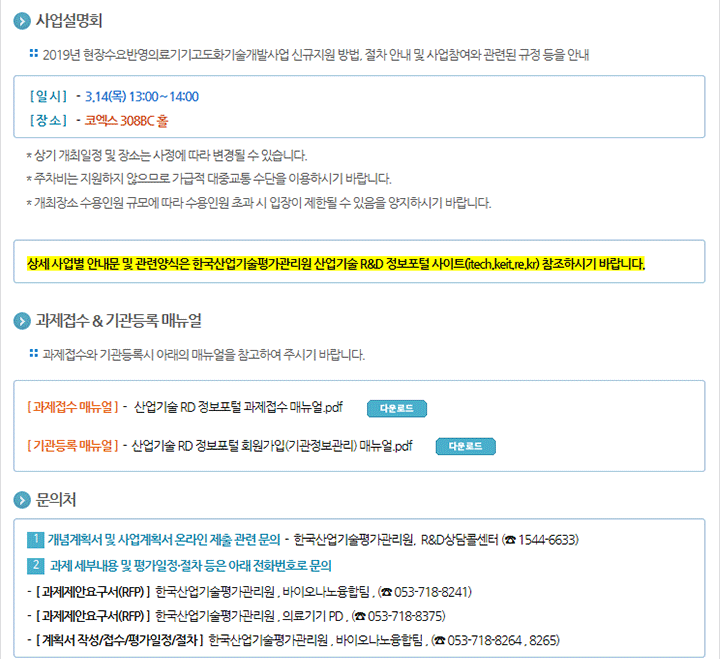 사업설명회

2019년 현장수요반영의료기기고도화기술개발사업 신규지원 방법, 절차 안내 및 사업참여와 관련된 규정 등을 안내

[ 일 시 ] - 3.14(목) 13:00~14:00
[ 장 소 ] - 코엑스 308BC 홀

* 상기 개최일정 및 장소는 사정에 따라 변경될 수 있습니다.
* 주차비는 지원하지 않으므로 가급적 대중교통 수단을 이용하시기 바랍니다.
* 개최장소 수용인원 규모에 따라 수용인원 초과 시 입장이 제한될 수 있음을 양지하시기 바랍니다.

상세 사업별 안내문 및 관련양식은 한국산업기술평가관리원 산업기술 R&D 정보포털 사이트(itech.keit.re.kr) 참조하시기 바랍니다.

과제접수 & 기관등록 매뉴얼

과제접수와 기관등록시 아래의 매뉴얼을 참고하여 주시기 바랍니다.

[ 과제접수 매뉴얼 ] - 산업기술 RD 정보포털 과제접수 매뉴얼.pdf 다운로드

[ 기관등록 매뉴얼 ] - 산업기술 RD 정보포털 회원가입(기관정보관리) 매뉴얼.pdf 다운로드

문의처

1 개념계획서 및 사업계획서 온라인 제출 관련 문의 - 한국산업기술평가관리원, R&D상담콜센터 (☎ 1544-6633)
2 과제 세부내용 및 평가일정·절차 등은 아래 전화번호로 문의
- [ 과제제안요구서(RFP) ] 한국산업기술평가관리원 , 바이오나노융합팀 , (☎ 053-718-8241)
- [ 과제제안요구서(RFP) ] 한국산업기술평가관리원 , 의료기기 PD , (☎ 053-718-8375)
- [ 계획서 작성/접수/평가일정/절차 ] 한국산업기술평가관리원 , 바이오나노융합팀 , (☎ 053-718-8264 , 8265)